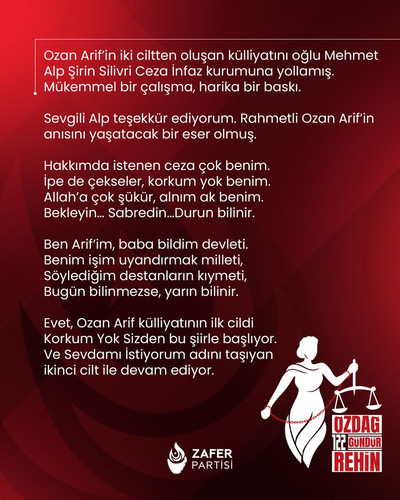 Ozan Arif'in iki ciltten oluşan külliyatını oğlu Mehmet Alp Şirin Silivri Ceza İnfaz kurumuna yollamış. Mükemmel bir çalışma, harika bir baskı.

Sevgili Alp teşekkür ediyorum. Rahmetli Ozan Arif'in anısını yaşatacak bir eser olmuş.

Hakkımda istenen ceza çok benim.
İpe de çekseler, korkum yok benim.
Allah'a çok şükür, alnım ak benim.
Bekleyin... Sabredin...Durun bilinir.

Ben Arif'im, baba bildim devleti.
Benim işim uyandırmak milleti,
Söylediğim destanların kıymeti,
Bugün bilinmezse, yarın bilinir.

Evet, Ozan Arif külliyatının ilk cildi Korkum Yok Sizden bu şiirle başlıyor. Ve Sevdamı İstiyorum adını taşıyan ikinci cilt ile devam ediyor.

ZAFER PARTİSİ

ÖZDAĞ 122 GÜNDÜR REHİN